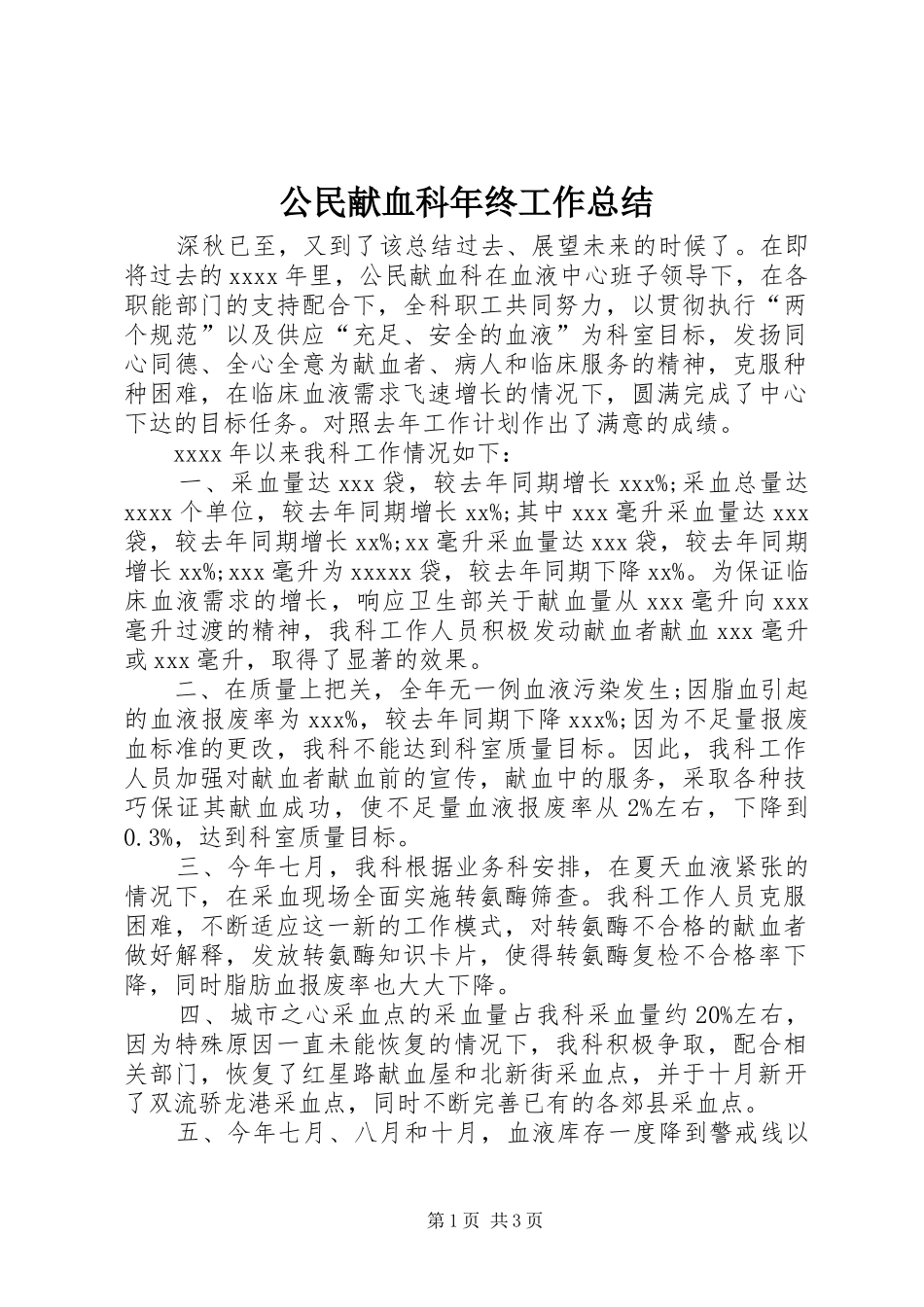 公民献血科年终工作总结

深秋已至，又到了该总结过去、展望未来的时候了。在即将过去的xxxx年里，公民献血科在血液中心班子领导下，在各职能部门的支持配合下，全科职工共同努力，以贯彻执行“两个规范”以及供应“充足、安全的血液”为科室目标，发扬同心同德、全心全意为献血者、病人和临床服务的精神，克服种种困难，在临床血液需求飞速增长的情况下，圆满完成了中心下达的目标任务。对照去年工作计划作出了满意的成绩。

xxxx年以来我科工作情况如下：

一、采血量达xxx袋，较去年同期增长xxx%;采血总量达xxxx个单位，较去年同期增长xx%;其中xxx毫升采血量达xxx袋，较去年同期增长xx%;xx毫升采血量达xxx袋，较去年同期增长xx%;xxx毫升为xxxxx袋，较去年同期下降xx%。为保证临床血液需求的增长，响应卫生部关于献血量从xxx毫升向xxx毫升过渡的精神，我科工作人员积极发动献血者献血xxx毫升或xxx毫升，取得了显著的效果。

二、在质量上把关，全年无一例血液污染发生;因脂血引起的血液报废率为xxx%，较去年同期下降xxx%;因为不足量报废血标准的更改，我科不能达到科室质量目标。因此，我科工作人员加强对献血者献血前的宣传，献血中的服务，采取各种技巧保证其献血成功，使不足量血液报废率从2%左右，下降到0.3%，达到科室质量目标。

三、今年七月，我科根据业务科安排，在夏天血液紧张的情况下，在采血现场全面实施转氨酶筛查。我科工作人员克服困难，不断适应这一新的工作模式，对转氨酶不合格的献血者做好解释，发放转氨酶知识卡片，使得转氨酶复检不合格率下降，同时脂肪血报废率也大大下降。

四、城市之心采血点的采血量占我科采血量约20%左右，因为特殊原因一直未能恢复的情况下，我科积极争取，配合相关部门，恢复了红星路献血屋和北新街采血点，并于十月新开了双流骄龙港采血点，同时不断完善已有的各郊县采血点。

五、今年七月、八月和十月，血液库存一度降到警戒线以

第1页 共3页